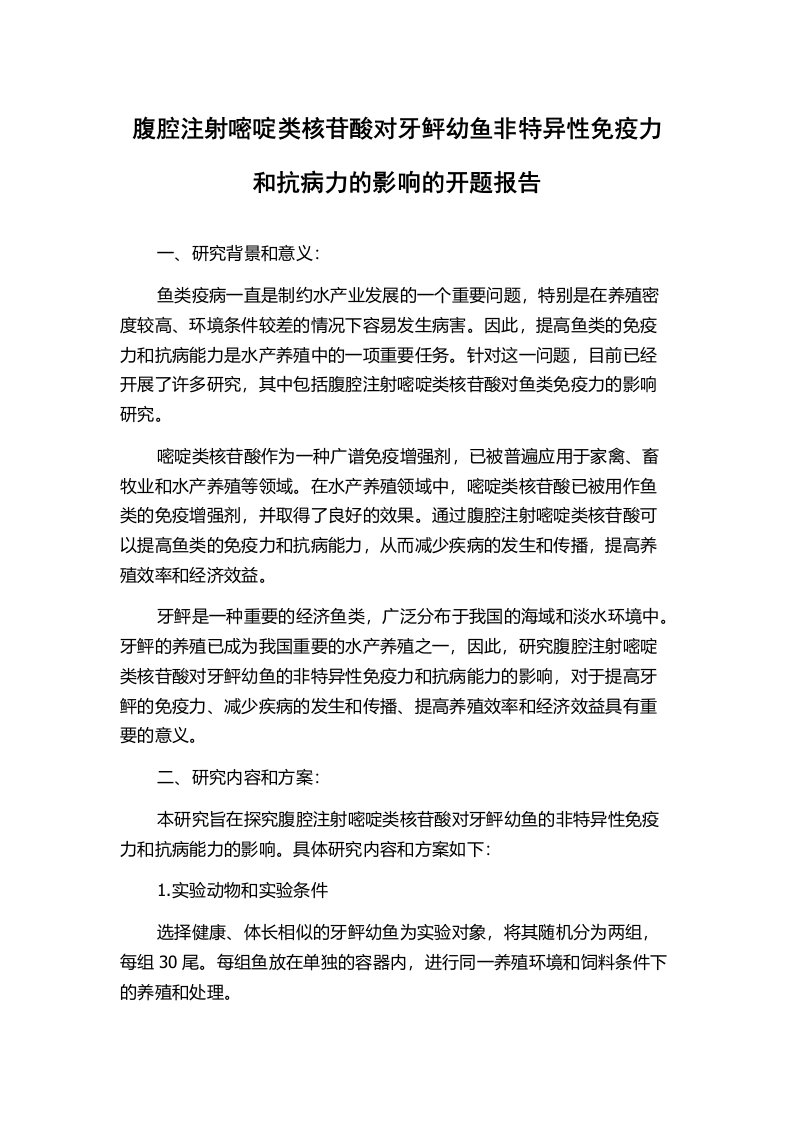 腹腔注射嘧啶类核苷酸对牙鲆幼鱼非特异性免疫力和抗病力的影响的开题报告

一、研究背景和意义：

鱼类疫病一直是制约水产业发展的一个重要问题，特别是在养殖密度较高、环境条件较差的情况下容易发生病害。因此，提高鱼类的免疫力和抗病能力是水产养殖中的一项重要任务。针对这一问题，目前已经开展了许多研究，其中包括腹腔注射嘧啶类核苷酸对鱼类免疫力的影响研究。

嘧啶类核苷酸作为一种广谱免疫增强剂，已被普遍应用于家禽、畜牧业和水产养殖等领域。在水产养殖领域中，嘧啶类核苷酸已被用作鱼类的免疫增强剂，并取得了良好的效果。通过腹腔注射嘧啶类核苷酸可以提高鱼类的免疫力和抗病能力，从而减少疾病的发生和传播，提高养殖效率和经济效益。

牙鲆是一种重要的经济鱼类，广泛分布于我国的海域和淡水环境中。牙鲆的养殖已成为我国重要的水产养殖之一，因此，研究腹腔注射嘧啶类核苷酸对牙鲆幼鱼的非特异性免疫力和抗病能力的影响，对于提高牙鲆的免疫力、减少疾病的发生和传播、提高养殖效率和经济效益具有重要的意义。

二、研究内容和方案：

本研究旨在探究腹腔注射嘧啶类核苷酸对牙鲆幼鱼的非特异性免疫力和抗病能力的影响。具体研究内容和方案如下：

1.实验动物和实验条件

选择健康、体长相似的牙鲆幼鱼为实验对象，将其随机分为两组，每组 30 尾。每组鱼放在单独的容器内，进行同一养殖环境和饲料条件下的养殖和处理。